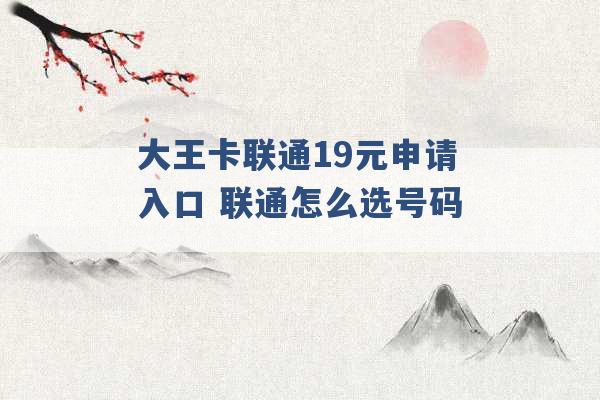 大王卡联通19元申请入口 联通怎么选号码